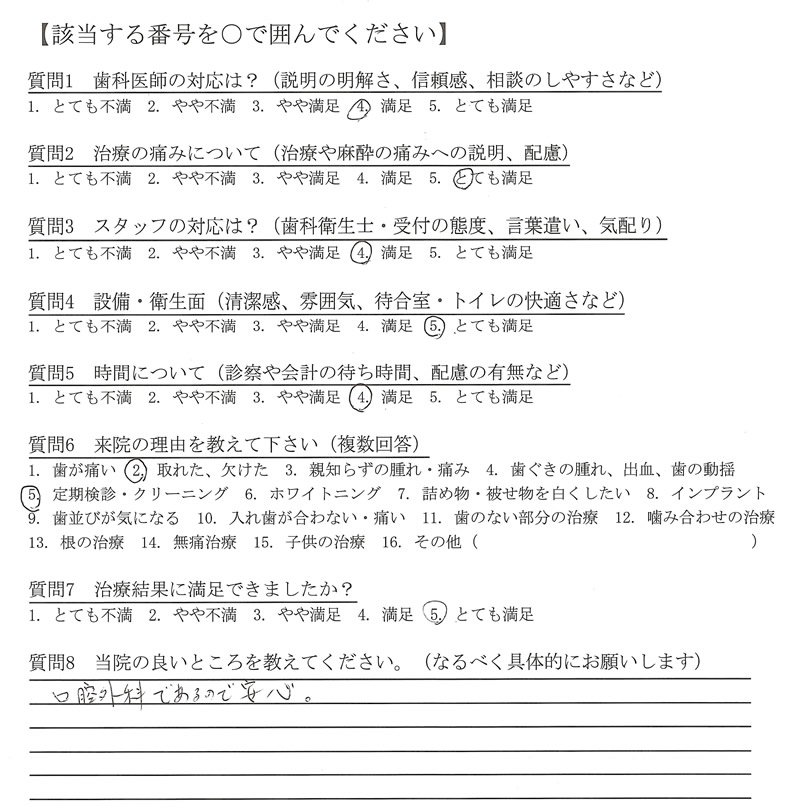 【該当する番号を○で囲んでください】

質問1　歯科医師の対応は？（説明の明解さ、信頼感、相談のしやすさなど）
1. とても不満　2. やや不満　3. やや満足　4. 満足　5. とても満足

質問2　治療の痛みについて（治療や麻酔の痛みへの説明、配慮）
1. とても不満　2. やや不満　3. やや満足　4. 満足　5. とても満足

質問3　スタッフの対応は？（歯科衛生士・受付の態度、言葉遣い、気配り）
1. とても不満　2. やや不満　3. やや満足　4. 満足　5. とても満足

質問4　設備・衛生面（清潔感、雰囲気、待合室・トイレの快適さなど）
1. とても不満　2. やや不満　3. やや満足　4. 満足　5. とても満足

質問5　時間について（診察や会計の待ち時間、配慮の有無など）
1. とても不満　2. やや不満　3. やや満足　4. 満足　5. とても満足

質問6　来院の理由を教えて下さい（複数回答）
1. 歯が痛い　2. 取れた、欠けた　3. 親知らずの腫れ・痛み　4. 歯ぐきの腫れ、出血、歯の動揺
5. 定期検診・クリーニング　6. ホワイトニング　7. 詰め物・被せ物を白くしたい　8. インプラント
9. 歯並びが気になる　10. 入れ歯が合わない・痛い　11. 歯のない部分の治療　12. 噛み合わせの治療
13. 根の治療　14. 無痛治療　15. 子供の治療　16. その他（　　　　　　　　　）

質問7　治療結果に満足できましたか？
1. とても不満　2. やや不満　3. やや満足　4. 満足　5. とても満足

質問8　当院の良いところを教えてください。（なるべく具体的にお願いします）
口腔外科であるので安心。